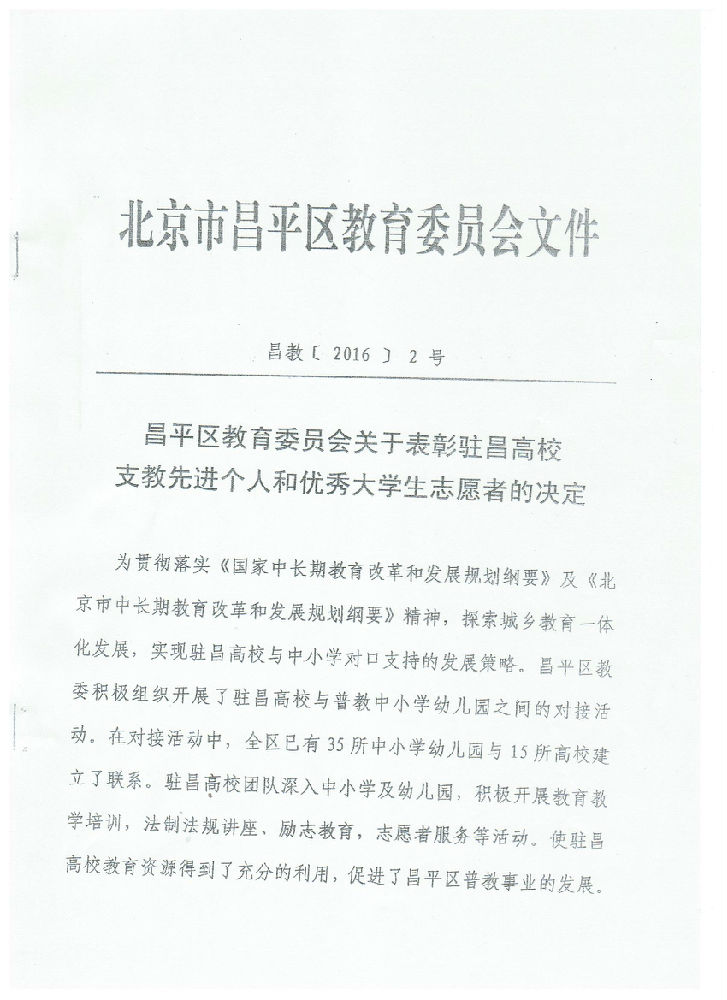 北京市昌平区教育委员会文件

昌教〔2016〕2号

昌平区教育委员会关于表彰驻昌高校支教先进个人和优秀大学生志愿者的决定

为贯彻落实《国家中长期教育改革和发展规划纲要》及《北京市中长期教育改革和发展规划纲要》精神，探索城乡教育一体化发展，实现驻昌高校与中小学对口支持的发展策略。昌平区教委积极组织开展了驻昌高校与普教中小学幼儿园之间的对接活动。在对接活动中，全区已有35所中小学幼儿园与15所高校建立了联系。驻昌高校团队深入中小学及幼儿园，积极开展教育教学培训，法制法规讲座、励志教育，志愿者服务等活动。使驻昌高校教育资源得到了充分的利用，促进了昌平区普教事业的发展。